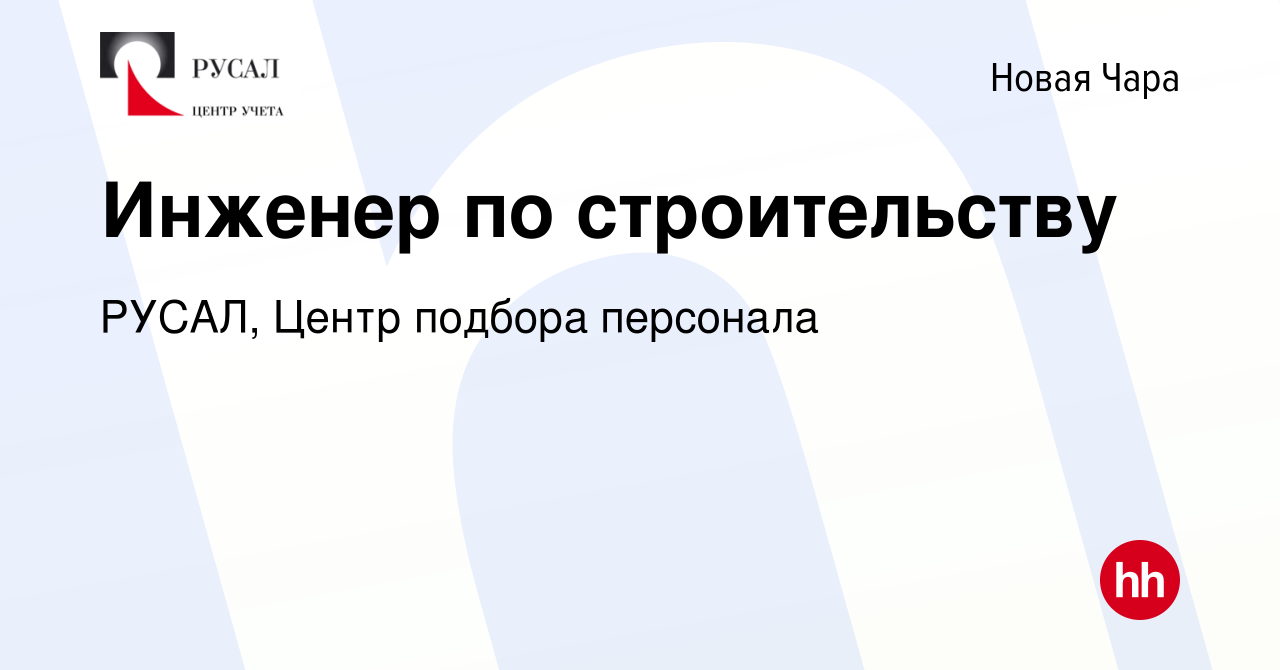 РУСАЛ
ЦЕНТР УЧЕТА

Новая Чара

Инженер по строительству

РУСАЛ, Центр подбора персонала

hh